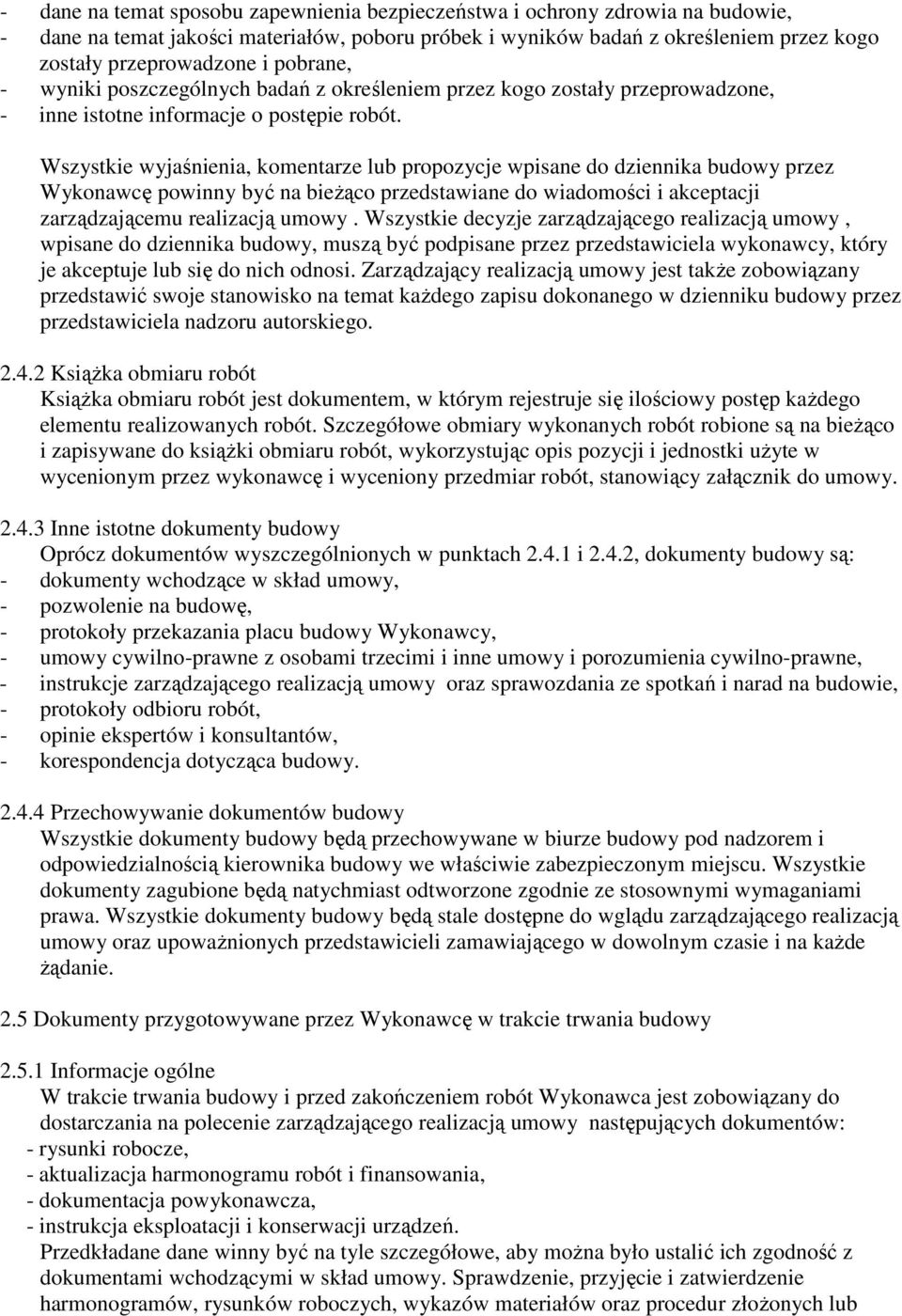 - dane na temat sposobu zapewnienia bezpieczeństwa i ochrony zdrowia na budowie,
- dane na temat jakości materiałów, poboru próbek i wyników badań z określeniem przez kogo zostały przeprowadzone i pobrane,
- wyniki poszczególnych badań z określeniem przez kogo zostały przeprowadzone,
- inne istotne informacje o postępie robót.

Wszystkie wyjaśnienia, komentarze lub propozycje wpisane do dziennika budowy przez Wykonawcę powinny być na bieżąco przedstawiane do wiadomości i akceptacji zarządzającemu realizacją umowy . Wszystkie decyzje zarządzającego realizacją umowy , wpisane do dziennika budowy, muszą być podpisane przez przedstawiciela wykonawcy, który je akceptuje lub się do nich odnosi. Zarządzający realizacją umowy jest także zobowiązany przedstawić swoje stanowisko na temat każdego zapisu dokonanego w dzienniku budowy przez przedstawiciela nadzoru autorskiego.

2.4.2 Książka obmiaru robót
Książka obmiaru robót jest dokumentem, w którym rejestruje się ilościowy postęp każdego elementu realizowanych robót. Szczegółowe obmiary wykonanych robót robione są na bieżąco i zapisywane do książki obmiaru robót, wykorzystując opis pozycji i jednostki użyte w wycenionym przez wykonawcę i wyceniony przedmiar robót, stanowiący załącznik do umowy.

2.4.3 Inne istotne dokumenty budowy
Oprócz dokumentów wyszczególnionych w punktach 2.4.1 i 2.4.2, dokumenty budowy są:
- dokumenty wchodzące w skład umowy,
- pozwolenie na budowę,
- protokoły przekazania placu budowy Wykonawcy,
- umowy cywilno-prawne z osobami trzecimi i inne umowy i porozumienia cywilno-prawne,
- instrukcje zarządzającego realizacją umowy oraz sprawozdania ze spotkań i narad na budowie,
- protokoły odbioru robót,
- opinie ekspertów i konsultantów,
- korespondencja dotycząca budowy.

2.4.4 Przechowywanie dokumentów budowy
Wszystkie dokumenty budowy będą przechowywane w biurze budowy pod nadzorem i odpowiedzialnością kierownika budowy we właściwie zabezpieczonym miejscu. Wszystkie dokumenty zagubione będą natychmiast odtworzone zgodnie ze stosownymi wymaganiami prawa. Wszystkie dokumenty budowy będą stale dostępne do wglądu zarządzającego realizacją umowy oraz upoważnionych przedstawicieli zamawiającego w dowolnym czasie i na każde żądanie.

2.5 Dokumenty przygotowywane przez Wykonawcę w trakcie trwania budowy

2.5.1 Informacje ogólne
W trakcie trwania budowy i przed zakończeniem robót Wykonawca jest zobowiązany do dostarczania na polecenie zarządzającego realizacją umowy następujących dokumentów:
- rysunki robocze,
- aktualizacja harmonogramu robót i finansowania,
- dokumentacja powykonawcza,
- instrukcja eksploatacji i konserwacji urządzeń.
Przedkładane dane winny być na tyle szczegółowe, aby można było ustalić ich zgodność z dokumentami wchodzącymi w skład umowy. Sprawdzenie, przyjęcie i zatwierdzenie harmonogramów, rysunków roboczych, wykazów materiałów oraz procedur złożonych lub